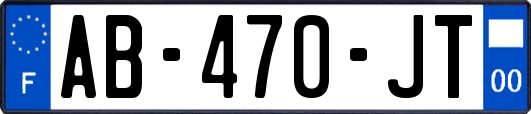 F
AB-470-JT
00